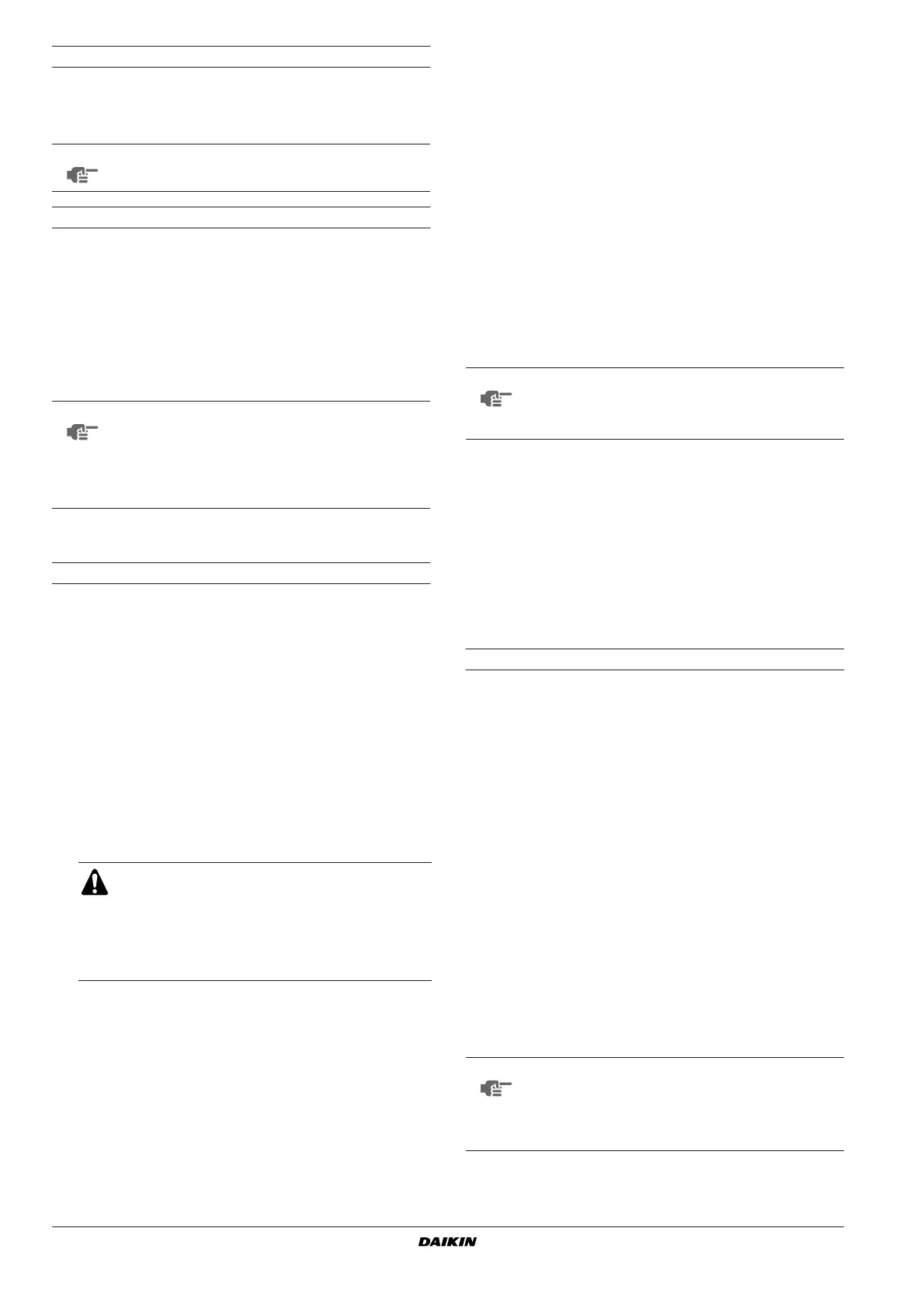 DAIKIN